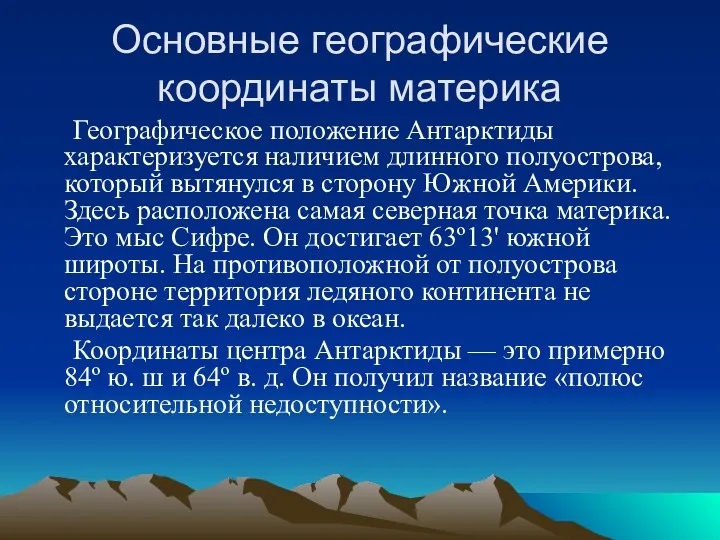 Основные географические координаты материка

Географическое положение Антарктиды характеризуется наличием длинного полуострова, который вытянулся в сторону Южной Америки. Здесь расположена самая северная точка материка. Это мыс Сифре. Он достигает 63º13' южной широты. На противоположной от полуострова стороне территория ледяного континента не выдается так далеко в океан.

Координаты центра Антарктиды — это примерно 84º ю. ш и 64º в. д. Он получил название «полюс относительной недоступности».